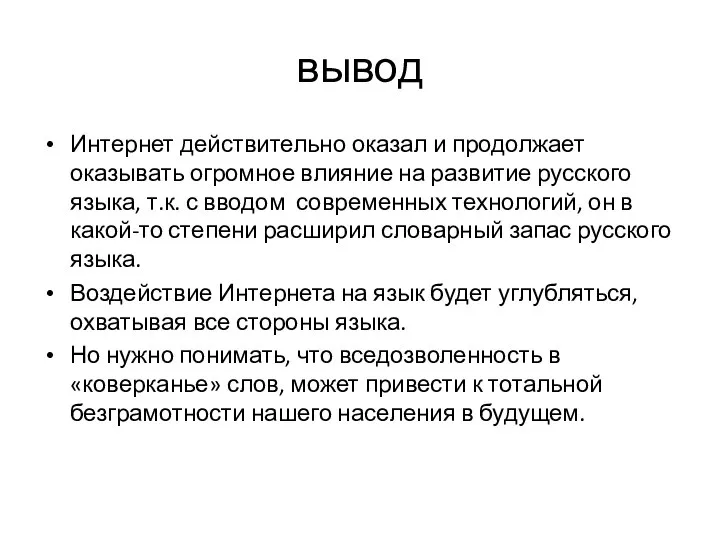 вывод

• Интернет действительно оказал и продолжает оказывать огромное влияние на развитие русского языка, т.к. с вводом  современных технологий, он в какой-то степени расширил словарный запас русского языка.
• Воздействие Интернета на язык будет углубляться, охватывая все стороны языка.
• Но нужно понимать, что вседозволенность в «коверканье» слов, может привести к тотальной безграмотности нашего населения в будущем.